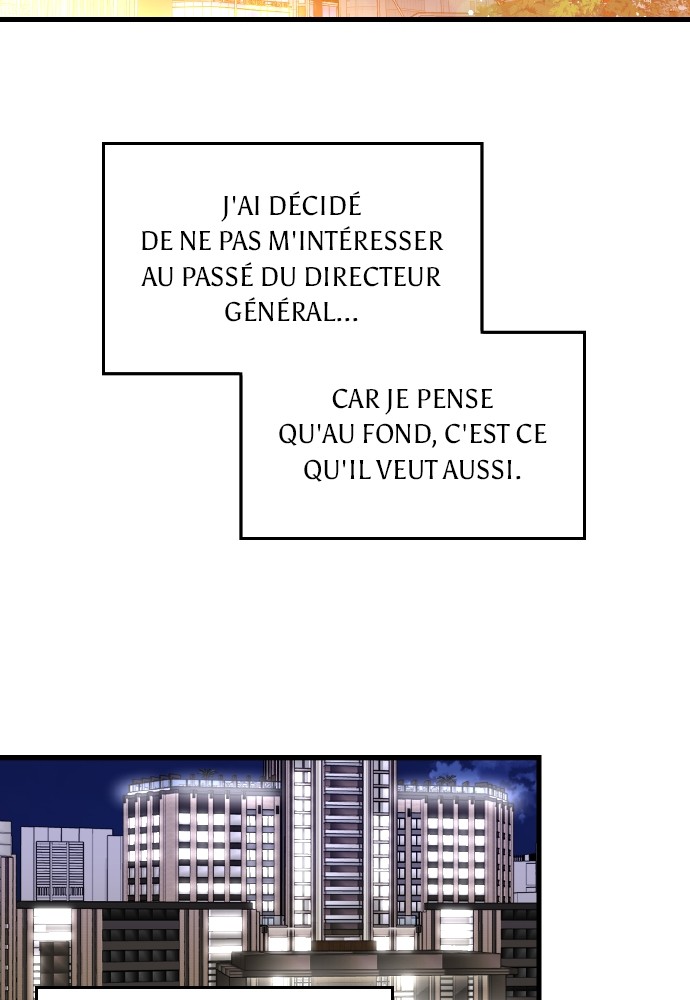 J'AI DÉCIDÉ DE NE PAS M'INTÉRESSER AU PASSÉ DU DIRECTEUR GÉNÉRAL...

CAR JE PENSE QU'AU FOND, C'EST CE QU'IL VEUT AUSSI.